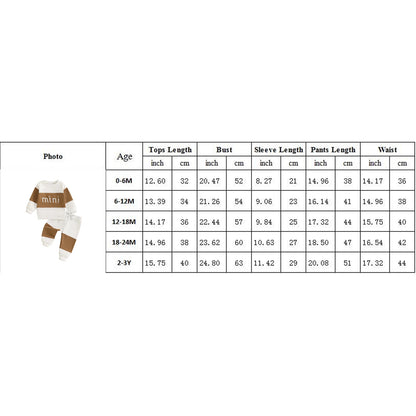 | Photo | Age | Tops Length | | Bust | | Sleeve Length | | Pants Length | | Waist | |
|---|---|---|---|---|---|---|---|---|---|---|---|
| | | inch | cm | inch | cm | inch | cm | inch | cm | inch | cm |
| mini | 0-6M | 12.60 | 32 | 20.47 | 52 | 8.27 | 21 | 14.96 | 38 | 14.17 | 36 |
| | 6-12M | 13.39 | 34 | 21.26 | 54 | 9.06 | 23 | 16.14 | 41 | 14.96 | 38 |
| | 12-18M | 14.17 | 36 | 22.44 | 57 | 9.84 | 25 | 17.32 | 44 | 15.75 | 40 |
| | 18-24M | 14.96 | 38 | 23.62 | 60 | 10.63 | 27 | 18.50 | 47 | 16.54 | 42 |
| | 2-3Y | 15.75 | 40 | 24.80 | 63 | 11.42 | 29 | 20.08 | 51 | 17.32 | 44 |